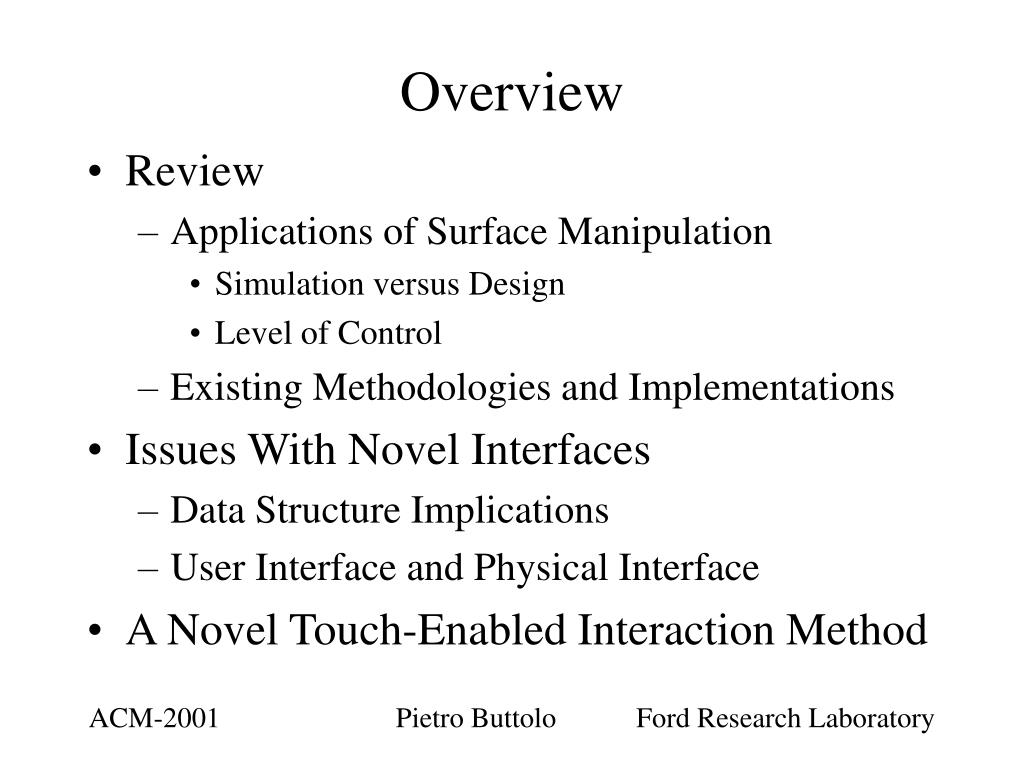 Overview

• Review
– Applications of Surface Manipulation
• Simulation versus Design
• Level of Control
– Existing Methodologies and Implementations
• Issues With Novel Interfaces
– Data Structure Implications
– User Interface and Physical Interface
• A Novel Touch-Enabled Interaction Method

ACM-2001 Pietro Buttolo Ford Research Laboratory